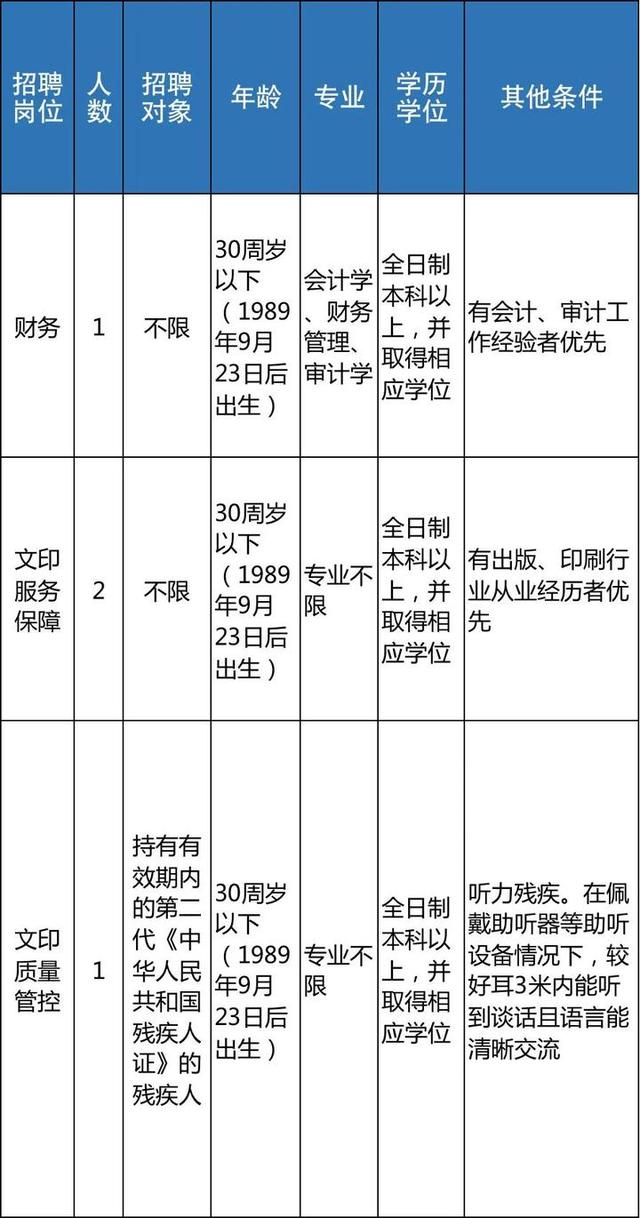 | 招聘岗位 | 人数 | 招聘对象 | 年龄 | 专业 | 学历学位 | 其他条件 |
|---|---|---|---|---|---|---|
| 财务 | 1 | 不限 | 30周岁以下（1989年9月23日后出生） | 会计学、财务管理、审计学 | 全日制本科以上，并取得相应学位 | 有会计、审计工作经验者优先 |
| 文印服务保障 | 2 | 不限 | 30周岁以下（1989年9月23日后出生） | 专业不限 | 全日制本科以上，并取得相应学位 | 有出版、印刷行业从业经历者优先 |
| 文印质量管控 | 1 | 持有有效期内的第二代《中华人民共和国残疾人证》的残疾人 | 30周岁以下（1989年9月23日后出生） | 专业不限 | 全日制本科以上，并取得相应学位 | 听力残疾。在佩戴助听器等助听设备情况下，较好耳3米内能听到谈话且语言能清晰交流 |